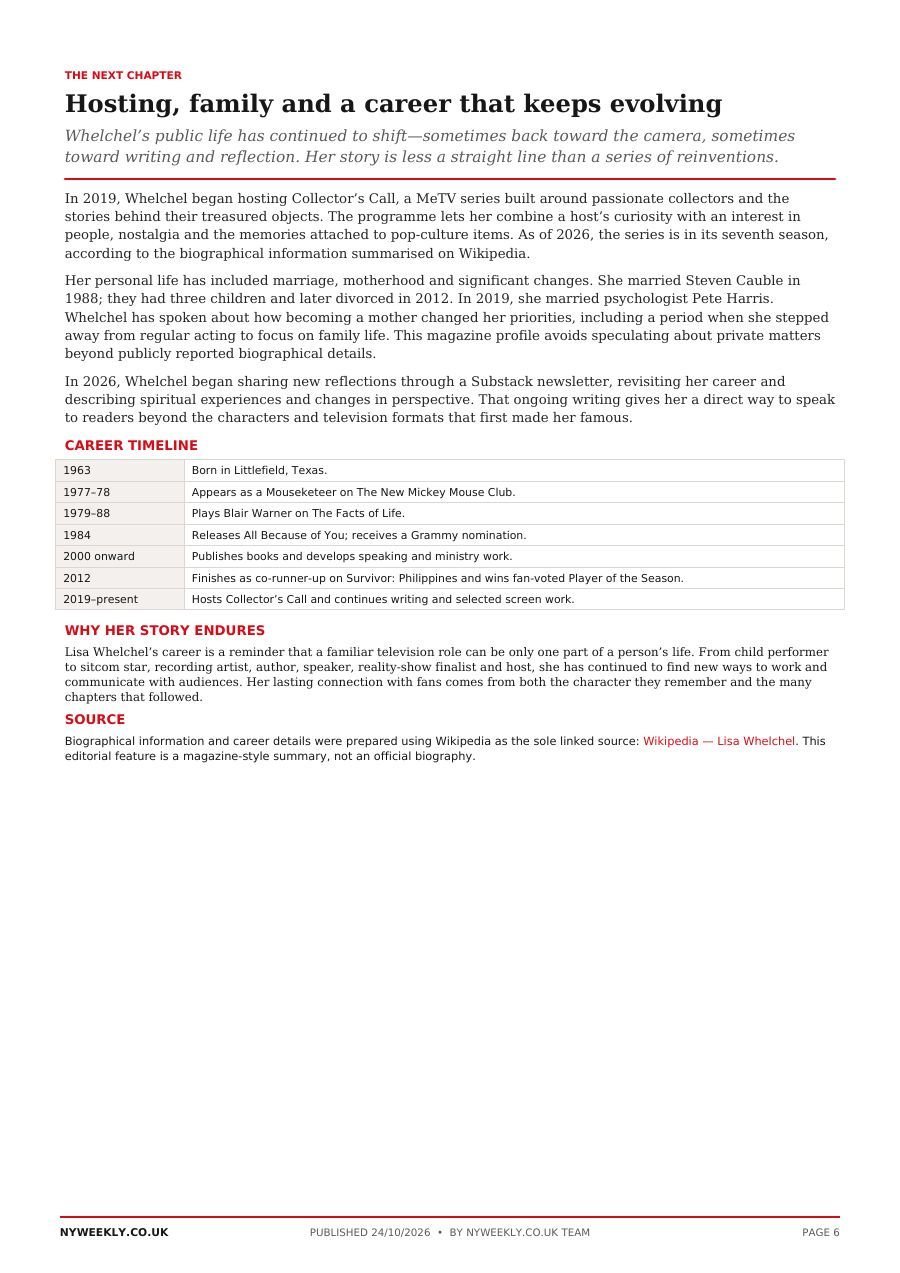 THE NEXT CHAPTER

Hosting, family and a career that keeps evolving

Whelchel's public life has continued to shift—sometimes back toward the camera, sometimes toward writing and reflection. Her story is less a straight line than a series of reinventions.

In 2019, Whelchel began hosting Collector's Call, a MeTV series built around passionate collectors and the stories behind their treasured objects. The programme lets her combine a host's curiosity with an interest in people, nostalgia and the memories attached to pop-culture items. As of 2026, the series is in its seventh season, according to the biographical information summarised on Wikipedia.

Her personal life has included marriage, motherhood and significant changes. She married Steven Cauble in 1988; they had three children and later divorced in 2012. In 2019, she married psychologist Pete Harris. Whelchel has spoken about how becoming a mother changed her priorities, including a period when she stepped away from regular acting to focus on family life. This magazine profile avoids speculating about private matters beyond publicly reported biographical details.

In 2026, Whelchel began sharing new reflections through a Substack newsletter, revisiting her career and describing spiritual experiences and changes in perspective. That ongoing writing gives her a direct way to speak to readers beyond the characters and television formats that first made her famous.

CAREER TIMELINE

| 1963 | Born in Littlefield, Texas. |
|---|---|
| 1977–78 | Appears as a Mouseketeer on The New Mickey Mouse Club. |
| 1979–88 | Plays Blair Warner on The Facts of Life. |
| 1984 | Releases All Because of You; receives a Grammy nomination. |
| 2000 onward | Publishes books and develops speaking and ministry work. |
| 2012 | Finishes as co-runner-up on Survivor: Philippines and wins fan-voted Player of the Season. |
| 2019–present | Hosts Collector's Call and continues writing and selected screen work. |

WHY HER STORY ENDURES

Lisa Whelchel's career is a reminder that a familiar television role can be only one part of a person's life. From child performer to sitcom star, recording artist, author, speaker, reality-show finalist and host, she has continued to find new ways to work and communicate with audiences. Her lasting connection with fans comes from both the character they remember and the many chapters that followed.

SOURCE

Biographical information and career details were prepared using Wikipedia as the sole linked source: Wikipedia — Lisa Whelchel. This editorial feature is a magazine-style summary, not an official biography.

NYWEEKLY.CO.UK PUBLISHED 24/10/2026 • BY NYWEEKLY.CO.UK TEAM PAGE 6